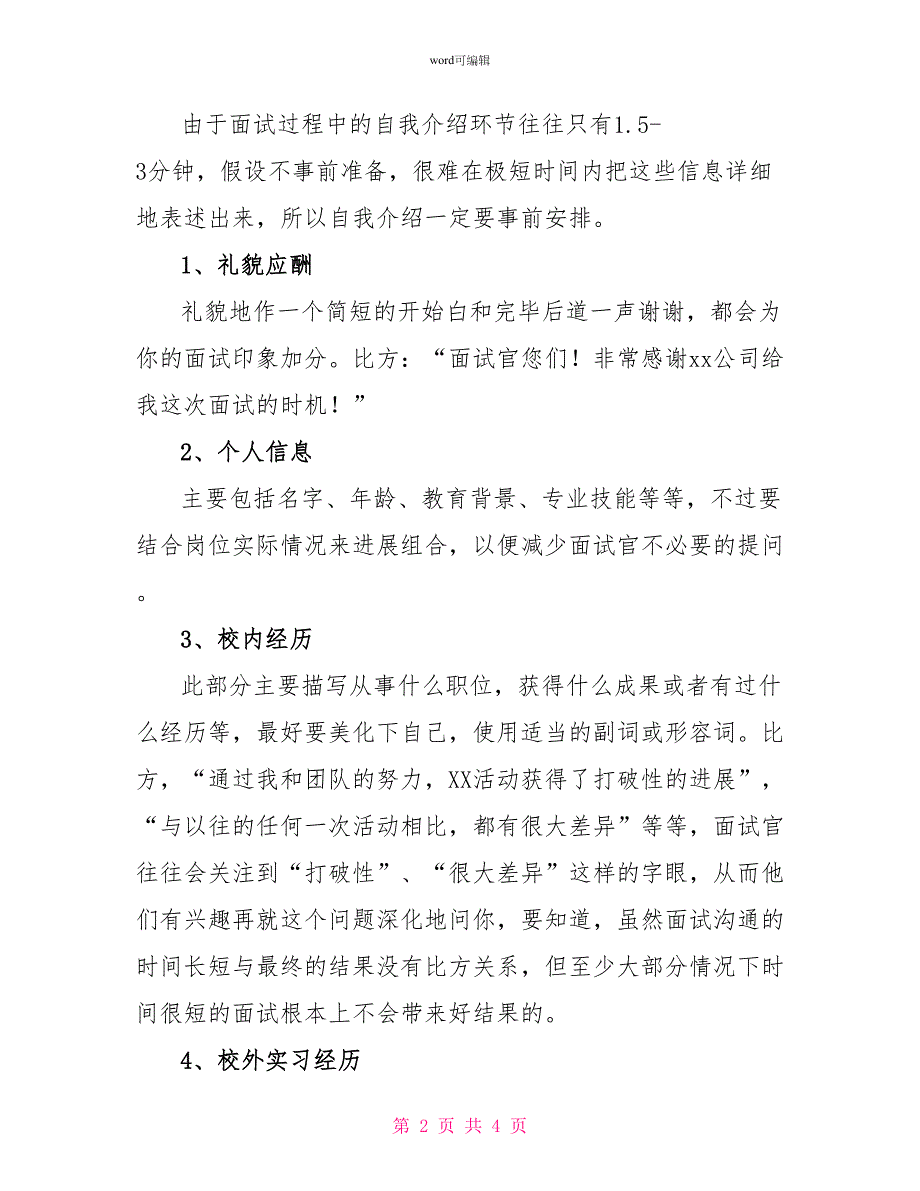 word可编辑

由于面试过程中的自我介绍环节往往只有1.5-3分钟，假设不事前准备，很难在极短时间内把这些信息详细地表述出来，所以自我介绍一定要事前安排。

1、礼貌应酬

礼貌地作一个简短的开始白和完毕后道一声谢谢，都会为你的面试印象加分。比方：“面试官您们！非常感谢xx公司给我这次面试的时机！”

2、个人信息

主要包括名字、年龄、教育背景、专业技能等等，不过要结合岗位实际情况来进展组合，以便减少面试官不必要的提问。

3、校内经历

此部分主要描写从事什么职位，获得什么成果或者有过什么经历等，最好要美化下自己，使用适当的副词或形容词。比方，“通过我和团队的努力，XX活动获得了打破性的进展”，“与以往的任何一次活动相比，都有很大差异”等等，面试官往往会关注到“打破性”、“很大差异”这样的字眼，从而他们有兴趣再就这个问题深化地问你，要知道，虽然面试沟通的时间长短与最终的结果没有比方关系，但至少大部分情况下时间很短的面试根本上不会带来好结果的。

4、校外实习经历

第 2 页 共 4 页